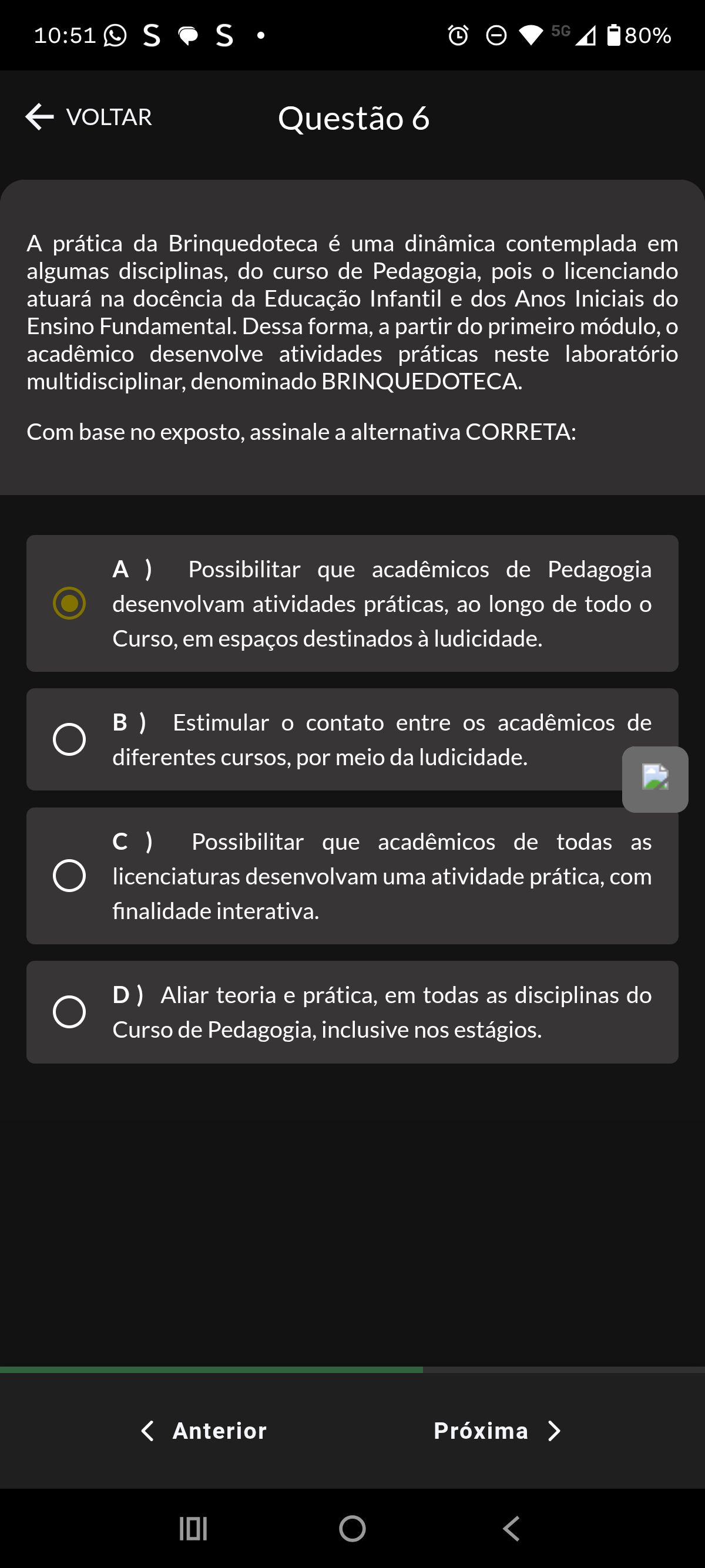 10:51 S S •

5G 80%

VOLTAR

Questão 6

A prática da Brinquedoteca é uma dinâmica contemplada em algumas disciplinas, do curso de Pedagogia, pois o licenciando atuará na docência da Educação Infantil e dos Anos Iniciais do Ensino Fundamental. Dessa forma, a partir do primeiro módulo, o acadêmico desenvolve atividades práticas neste laboratório multidisciplinar, denominado BRINQUEDOTECA.

Com base no exposto, assinale a alternativa CORRETA:

A ) Possibilitar que acadêmicos de Pedagogia desenvolvam atividades práticas, ao longo de todo o Curso, em espaços destinados à ludicidade.

B ) Estimular o contato entre os acadêmicos de diferentes cursos, por meio da ludicidade.

C ) Possibilitar que acadêmicos de todas as licenciaturas desenvolvam uma atividade prática, com finalidade interativa.

D ) Aliar teoria e prática, em todas as disciplinas do Curso de Pedagogia, inclusive nos estágios.

Anterior

Próxima